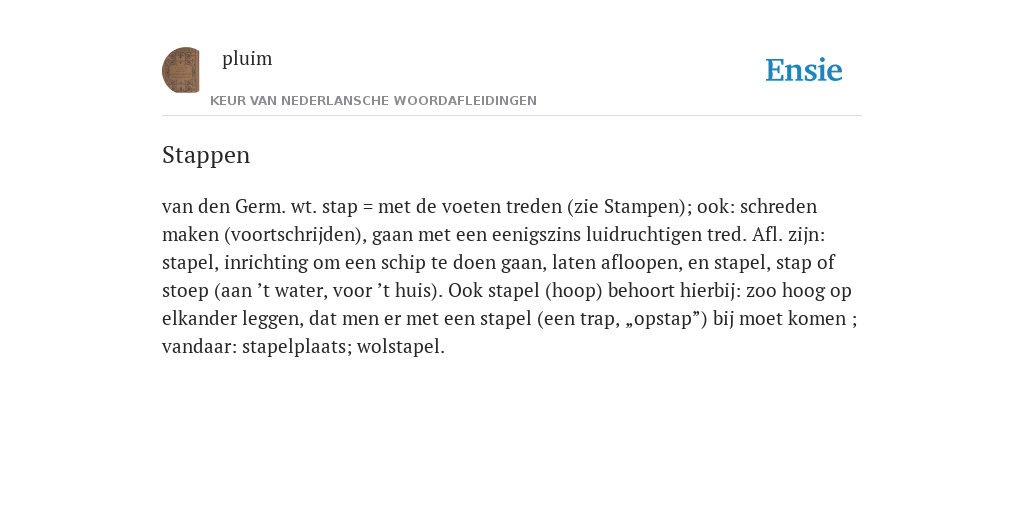 pluim

Ensie

KEUR VAN NEDERLANSCHE WOORDAFLEIDINGEN

Stappen

van den Germ. wt. stap = met de voeten treden (zie Stampen); ook: schreden maken (voortschrijden), gaan met een eenigszins luidruchtigen tred. Afl. zijn: stapel, inrichting om een schip te doen gaan, laten afloopen, en stapel, stap of stoep (aan ’t water, voor ’t huis). Ook stapel (hoop) behoort hierbij: zoo hoog op elkander leggen, dat men er met een stapel (een trap, „opstap”) bij moet komen ; vandaar: stapelplaats; wolstapel.